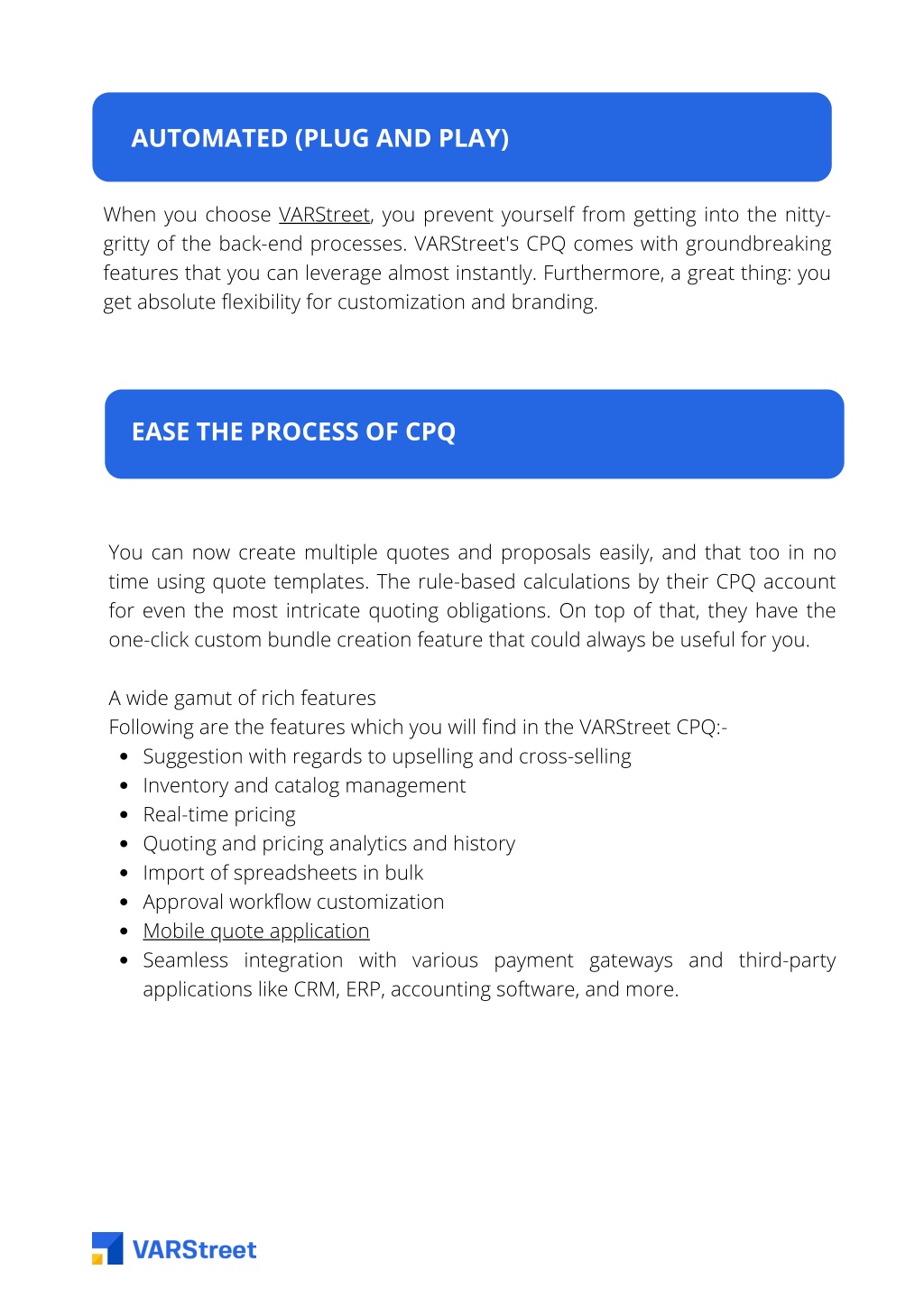 AUTOMATED (PLUG AND PLAY)

When you choose VARStreet, you prevent yourself from getting into the nitty-gritty of the back-end processes. VARStreet's CPQ comes with groundbreaking features that you can leverage almost instantly. Furthermore, a great thing: you get absolute flexibility for customization and branding.

EASE THE PROCESS OF CPQ

You can now create multiple quotes and proposals easily, and that too in no time using quote templates. The rule-based calculations by their CPQ account for even the most intricate quoting obligations. On top of that, they have the one-click custom bundle creation feature that could always be useful for you.

A wide gamut of rich features
Following are the features which you will find in the VARStreet CPQ:-
- Suggestion with regards to upselling and cross-selling
- Inventory and catalog management
- Real-time pricing
- Quoting and pricing analytics and history
- Import of spreadsheets in bulk
- Approval workflow customization
- Mobile quote application
- Seamless integration with various payment gateways and third-party applications like CRM, ERP, accounting software, and more.

VARStreet